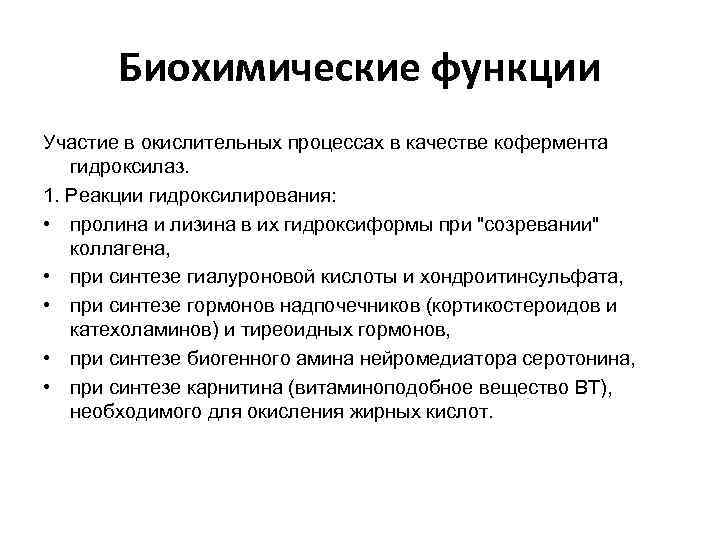 Биохимические функции

Участие в окислительных процессах в качестве кофермента гидроксилаз.

1. Реакции гидроксилирования:

• пролина и лизина в их гидроксиформы при "созревании" коллагена,
• при синтезе гиалуроновой кислоты и хондроитинсульфата,
• при синтезе гормонов надпочечников (кортикостероидов и катехоламинов) и тиреоидных гормонов,
• при синтезе биогенного амина нейромедиатора серотонина,
• при синтезе карнитина (витаминоподобное вещество ВТ), необходимого для окисления жирных кислот.